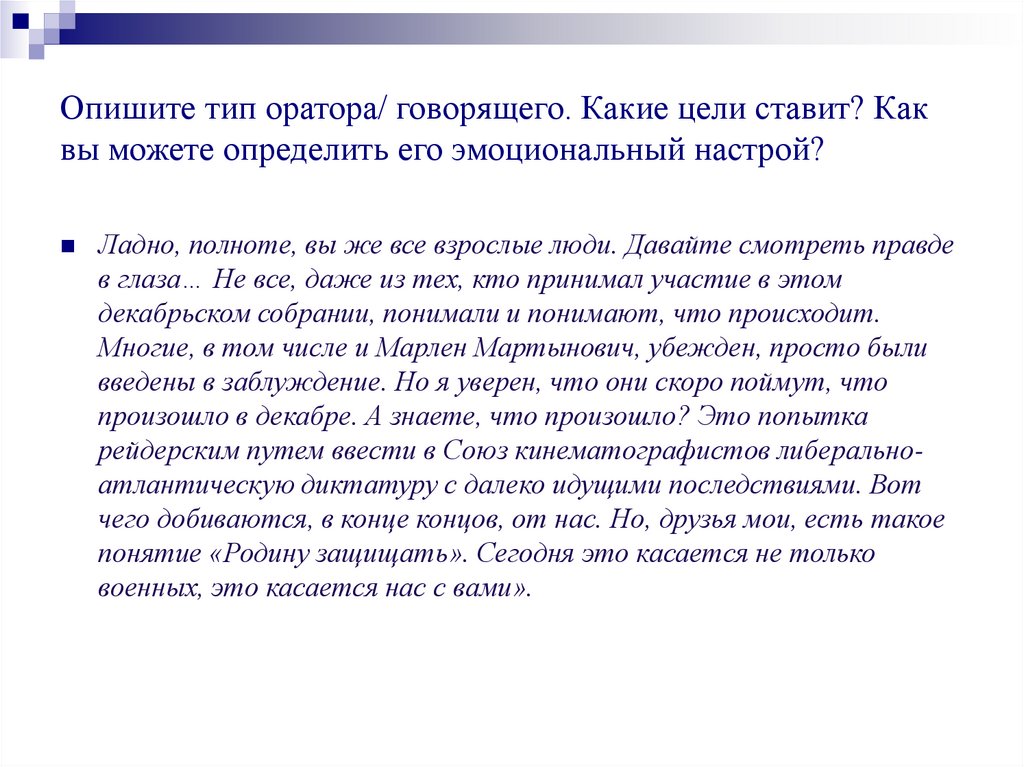 Опишите тип оратора/ говорящего. Какие цели ставит? Как вы можете определить его эмоциональный настрой?

Ладно, полноте, вы же все взрослые люди. Давайте смотреть правде в глаза… Не все, даже из тех, кто принимал участие в этом декабрьском собрании, понимали и понимают, что происходит. Многие, в том числе и Марлен Мартынович, убежден, просто были введены в заблуждение. Но я уверен, что они скоро поймут, что произошло в декабре. А знаете, что произошло? Это попытка рейдерским путем ввести в Союз кинематографистов либерально-атлантическую диктатуру с далеко идущими последствиями. Вот чего добиваются, в конце концов, от нас. Но, друзья мои, есть такое понятие «Родину защищать». Сегодня это касается не только военных, это касается нас с вами».